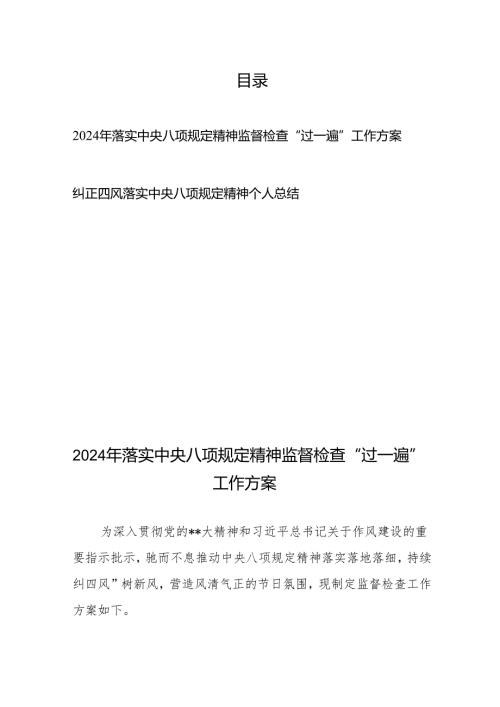 目录

2024年落实中央八项规定精神监督检查“过一遍”工作方案

纠正四风落实中央八项规定精神个人总结

2024年落实中央八项规定精神监督检查“过一遍”工作方案

为深入贯彻党的**大精神和习近平总书记关于作风建设的重要指示批示，驰而不息推动中央八项规定精神落实落地落细，持续纠四风”树新风，营造风清气正的节日氛围，现制定监督检查工作方案如下。